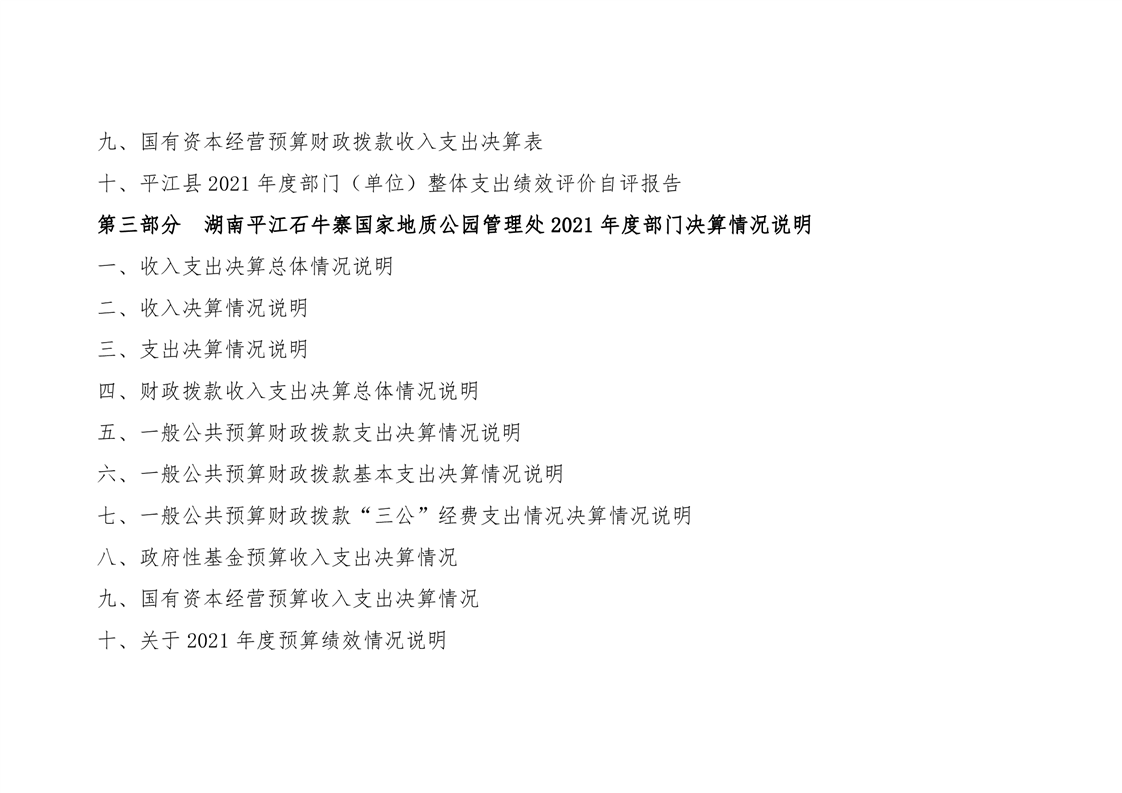 九、国有资本经营预算财政拨款收入支出决算表

十、平江县2021年度部门（单位）整体支出绩效评价自评报告

第三部分 湖南平江石牛寨国家地质公园管理处2021年度部门决算情况说明

一、收入支出决算总体情况说明

二、收入决算情况说明

三、支出决算情况说明

四、财政拨款收入支出决算总体情况说明

五、一般公共预算财政拨款支出决算情况说明

六、一般公共预算财政拨款基本支出决算情况说明

七、一般公共预算财政拨款“三公”经费支出情况决算情况说明

八、政府性基金预算收入支出决算情况

九、国有资本经营预算收入支出决算情况

十、关于2021年度预算绩效情况说明